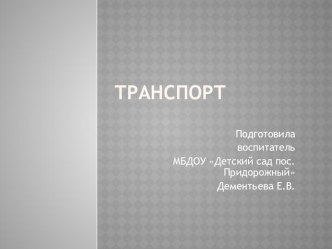 ТРАНСПОРТ

Подготовила воспитатель МБДОУ «Детский сад пос. Придорожный» Дементьева Е.В.